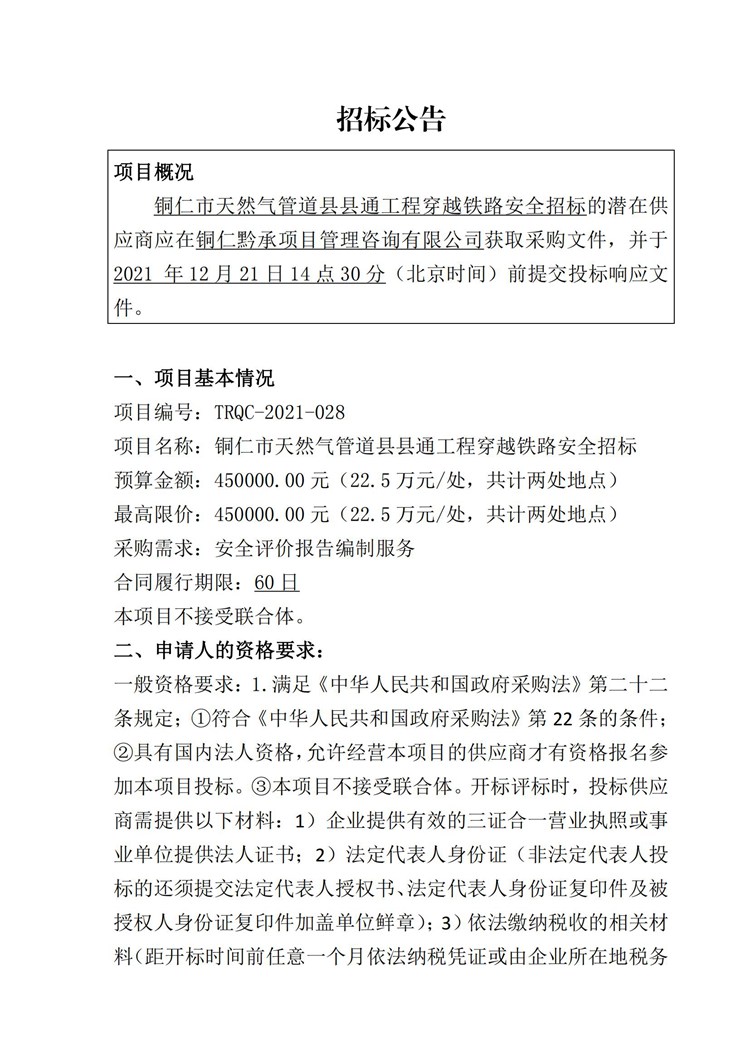 招标公告

项目概况

铜仁市天然气管道县县通工程穿越铁路安全招标的潜在供应商应在铜仁黔承项目管理咨询有限公司获取采购文件，并于 2021 年 12 月 21 日 14 点 30 分（北京时间）前提交投标响应文件。

一、项目基本情况

项目编号：TRQC-2021-028

项目名称：铜仁市天然气管道县县通工程穿越铁路安全招标

预算金额：450000.00 元（22.5 万元/处，共计两处地点）

最高限价：450000.00 元（22.5 万元/处，共计两处地点）

采购需求：安全评价报告编制服务

合同履行期限：60 日

本项目不接受联合体。

二、申请人的资格要求：

一般资格要求：1.满足《中华人民共和国政府采购法》第二十二条规定；①符合《中华人民共和国政府采购法》第 22 条的条件；②具有国内法人资格，允许经营本项目的供应商才有资格报名参加本项目投标。③本项目不接受联合体。开标评标时，投标供应商需提供以下材料：1）企业提供有效的三证合一营业执照或事业单位提供法人证书；2）法定代表人身份证（非法定代表人投标的还须提交法定代表人授权书、法定代表人身份证复印件及被授权人身份证复印件加盖单位鲜章）；3）依法缴纳税收的相关材料（距开标时间前任意一个月依法纳税凭证或由企业所在地税务